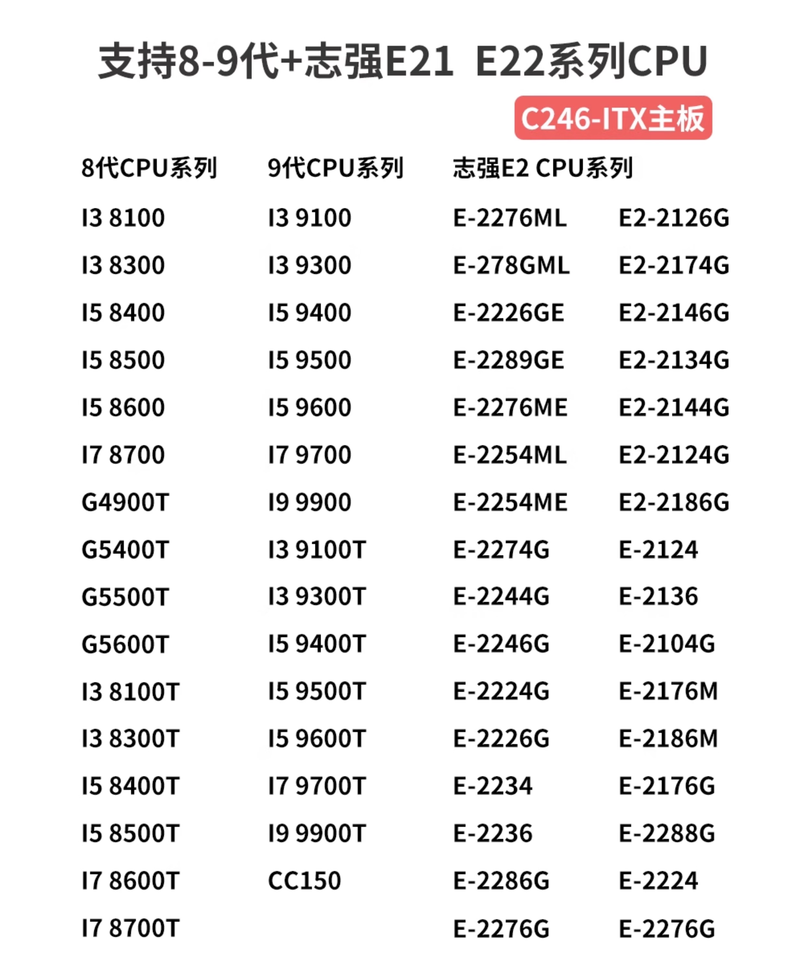 支持8-9代+志强E21  E22系列CPU

C246-ITX主板

| 8代CPU系列 | 9代CPU系列 | 志强E2 CPU系列 | |
|---|---|---|---|
| I3 8100 | I3 9100 | E-2276ML | E2-2126G |
| I3 8300 | I3 9300 | E-278GML | E2-2174G |
| I5 8400 | I5 9400 | E-2226GE | E2-2146G |
| I5 8500 | I5 9500 | E-2289GE | E2-2134G |
| I5 8600 | I5 9600 | E-2276ME | E2-2144G |
| I7 8700 | I7 9700 | E-2254ML | E2-2124G |
| G4900T | I9 9900 | E-2254ME | E2-2186G |
| G5400T | I3 9100T | E-2274G | E-2124 |
| G5500T | I3 9300T | E-2244G | E-2136 |
| G5600T | I5 9400T | E-2246G | E-2104G |
| I3 8100T | I5 9500T | E-2224G | E-2176M |
| I3 8300T | I5 9600T | E-2226G | E-2186M |
| I5 8400T | I7 9700T | E-2234 | E-2176G |
| I5 8500T | I9 9900T | E-2236 | E-2288G |
| I7 8600T | CC150 | E-2286G | E-2224 |
| I7 8700T | | E-2276G | E-2276G |